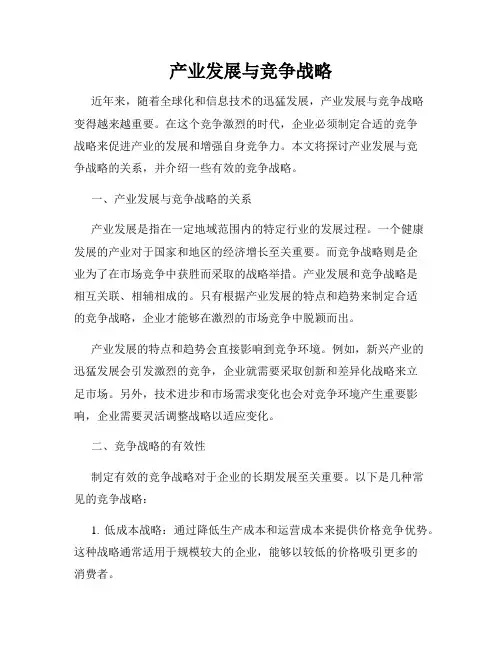 产业发展与竞争战略

近年来，随着全球化和信息技术的迅猛发展，产业发展与竞争战略变得越来越重要。在这个竞争激烈的时代，企业必须制定合适的竞争战略来促进产业的发展和增强自身竞争力。本文将探讨产业发展与竞争战略的关系，并介绍一些有效的竞争战略。

一、产业发展与竞争战略的关系

产业发展是指在一定地域范围内的特定行业的发展过程。一个健康发展的产业对于国家和地区的经济增长至关重要。而竞争战略则是企业为了在市场竞争中获胜而采取的战略举措。产业发展和竞争战略是相互关联、相辅相成的。只有根据产业发展的特点和趋势来制定合适的竞争战略，企业才能够在激烈的市场竞争中脱颖而出。

产业发展的特点和趋势会直接影响到竞争环境。例如，新兴产业的迅猛发展会引发激烈的竞争，企业就需要采取创新和差异化战略来立足市场。另外，技术进步和市场需求变化也会对竞争环境产生重要影响，企业需要灵活调整战略以适应变化。

二、竞争战略的有效性

制定有效的竞争战略对于企业的长期发展至关重要。以下是几种常见的竞争战略：

1. 低成本战略：通过降低生产成本和运营成本来提供价格竞争优势。这种战略通常适用于规模较大的企业，能够以较低的价格吸引更多的消费者。